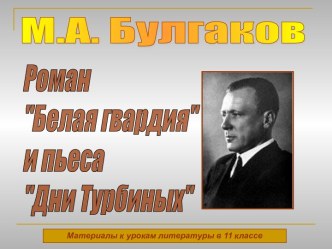 М.А. Булгаков

Роман "Белая гвардия" и пьеса "Дни Турбиных"

Материалы к урокам литературы в 11 классе